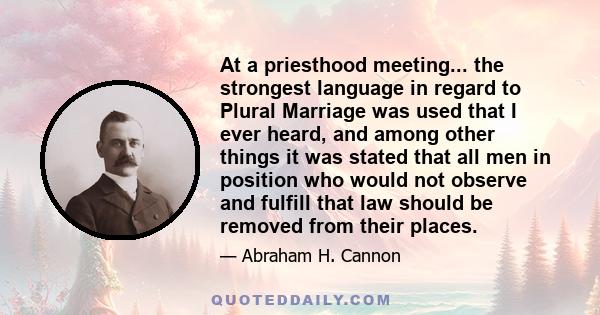 At a priesthood meeting... the strongest language in regard to Plural Marriage was used that I ever heard, and among other things it was stated that all men in position who would not observe and fulfill that law should be removed from their places.

— Abraham H. Cannon

QUOTEDDAILY.COM